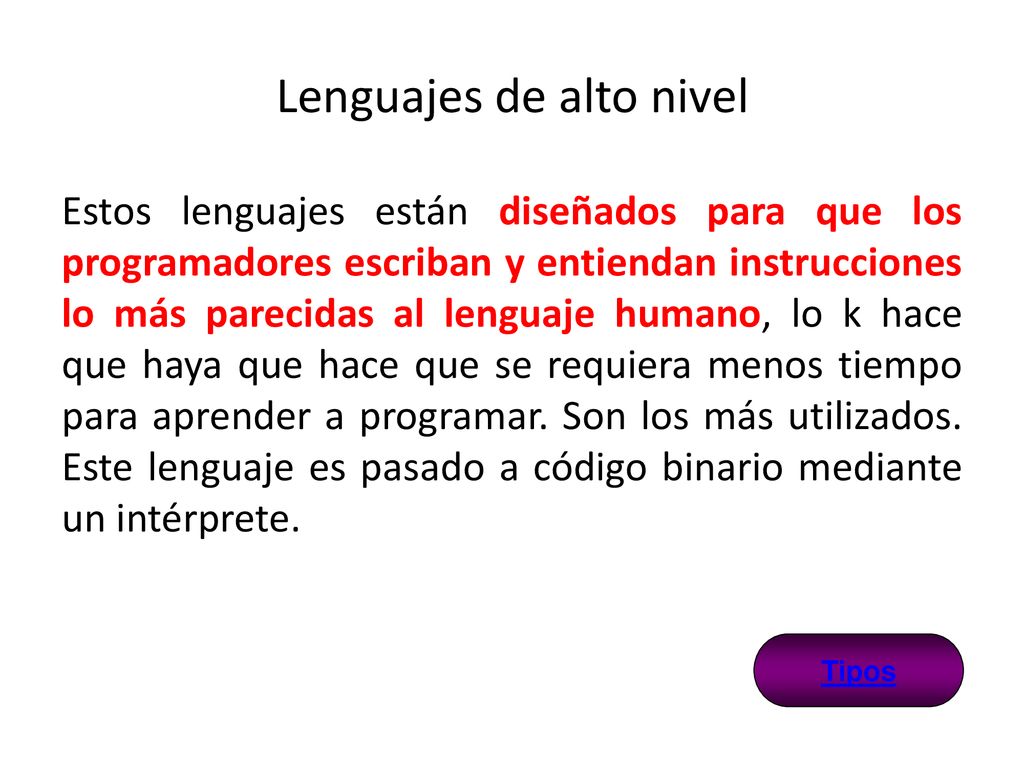 Lenguajes de alto nivel

Estos lenguajes están diseñados para que los programadores escriban y entiendan instrucciones lo más parecidas al lenguaje humano, lo k hace que haya que hace que se requiera menos tiempo para aprender a programar. Son los más utilizados. Este lenguaje es pasado a código binario mediante un intérprete.

Tipos